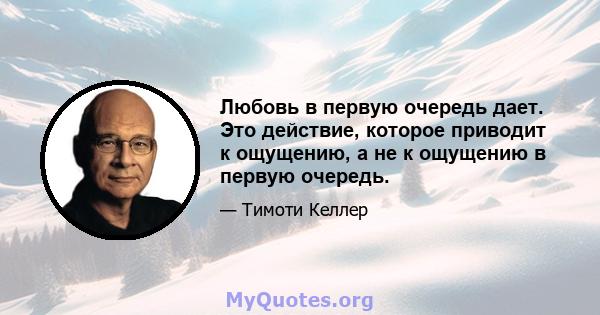 Любовь в первую очередь дает. Это действие, которое приводит к ощущению, а не к ощущению в первую очередь.

— Тимоти Келлер

MyQuotes.org